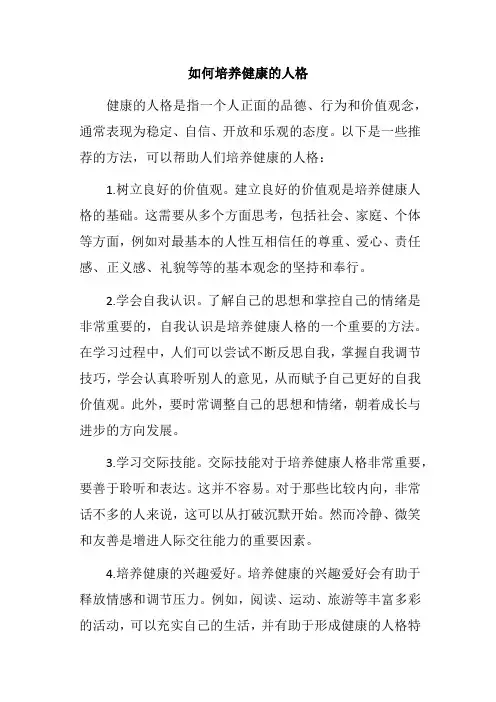 如何培养健康的人格

健康的人格是指一个人正面的品德、行为和价值观念，通常表现为稳定、自信、开放和乐观的态度。以下是一些推荐的方法，可以帮助人们培养健康的人格：

1.树立良好的价值观。建立良好的价值观是培养健康人格的基础。这需要从多个方面思考，包括社会、家庭、个体等方面，例如对最基本的人性互相信任的尊重、爱心、责任感、正义感、礼貌等等的基本观念的坚持和奉行。

2.学会自我认识。了解自己的思想和掌控自己的情绪是非常重要的，自我认识是培养健康人格的一个重要的方法。在学习过程中，人们可以尝试不断反思自我，掌握自我调节技巧，学会认真聆听别人的意见，从而赋予自己更好的自我价值观。此外，要时常调整自己的思想和情绪，朝着成长与进步的方向发展。

3.学习交际技能。交际技能对于培养健康人格非常重要，要善于聆听和表达。这并不容易。对于那些比较内向，非常话不多的人来说，这可以从打破沉默开始。然而冷静、微笑和友善是增进人际交往能力的重要因素。

4.培养健康的兴趣爱好。培养健康的兴趣爱好会有助于释放情感和调节压力。例如，阅读、运动、旅游等丰富多彩的活动，可以充实自己的生活，并有助于形成健康的人格特